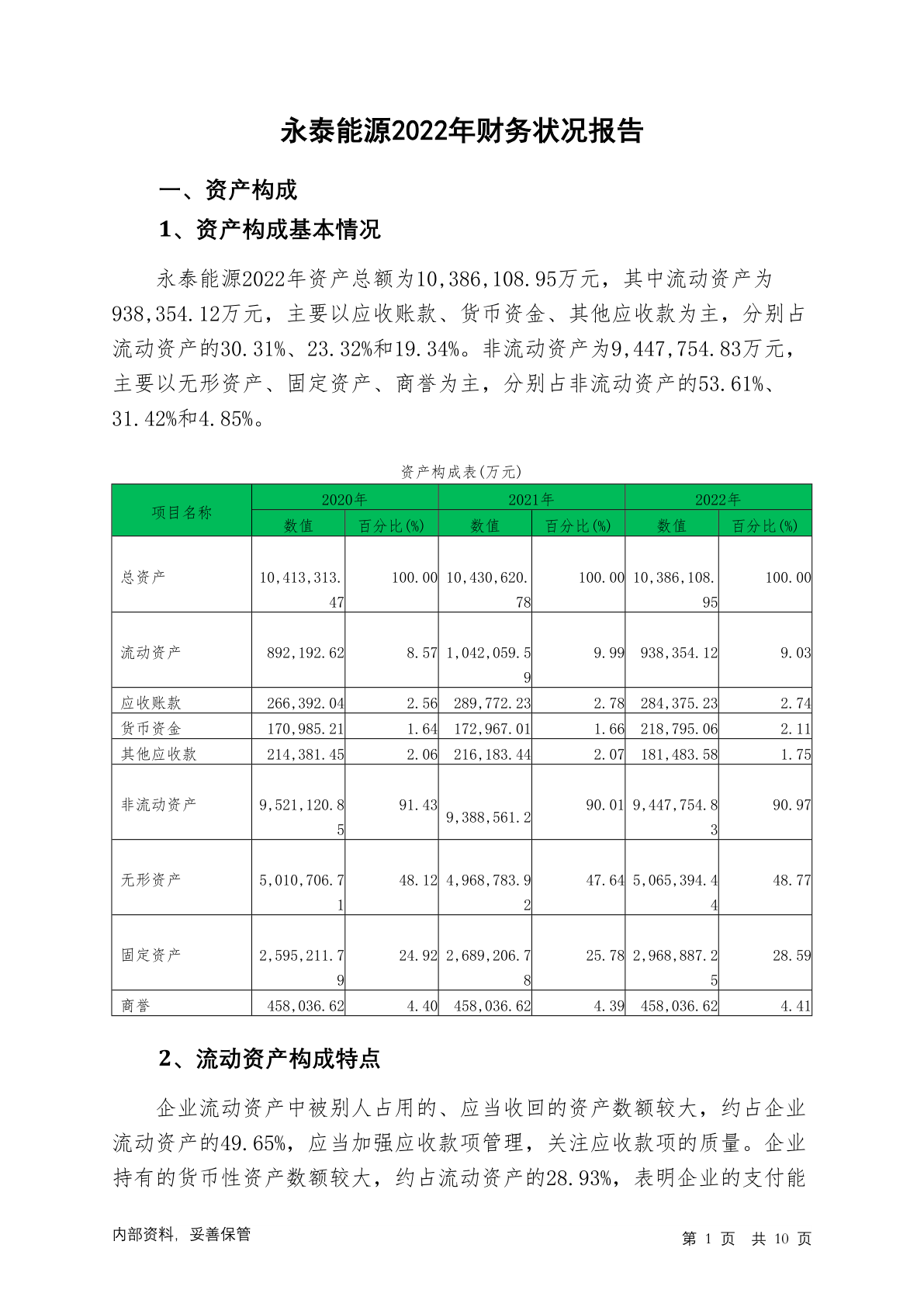 永泰能源2022年财务状况报告

一、资产构成

1、资产构成基本情况

永泰能源2022年资产总额为10,386,108.95万元，其中流动资产为938,354.12万元，主要以应收账款、货币资金、其他应收款为主，分别占流动资产的30.31%、23.32%和19.34%。非流动资产为9,447,754.83万元，主要以无形资产、固定资产、商誉为主，分别占非流动资产的53.61%、31.42%和4.85%。

资产构成表(万元)

| 项目名称 | 2020年 数值 | 2020年 百分比(%) | 2021年 数值 | 2021年 百分比(%) | 2022年 数值 | 2022年 百分比(%) |
|---|---|---|---|---|---|---|
| 总资产 | 10,413,313.47 | 100.00 | 10,430,620.78 | 100.00 | 10,386,108.95 | 100.00 |
| 流动资产 | 892,192.62 | 8.57 | 1,042,059.59 | 9.99 | 938,354.12 | 9.03 |
| 应收账款 | 266,392.04 | 2.56 | 289,772.23 | 2.78 | 284,375.23 | 2.74 |
| 货币资金 | 170,985.21 | 1.64 | 172,967.01 | 1.66 | 218,795.06 | 2.11 |
| 其他应收款 | 214,381.45 | 2.06 | 216,183.44 | 2.07 | 181,483.58 | 1.75 |
| 非流动资产 | 9,521,120.85 | 91.43 | 9,388,561.2 | 90.01 | 9,447,754.83 | 90.97 |
| 无形资产 | 5,010,706.71 | 48.12 | 4,968,783.92 | 47.64 | 5,065,394.44 | 48.77 |
| 固定资产 | 2,595,211.79 | 24.92 | 2,689,206.78 | 25.78 | 2,968,887.25 | 28.59 |
| 商誉 | 458,036.62 | 4.40 | 458,036.62 | 4.39 | 458,036.62 | 4.41 |

2、流动资产构成特点

企业流动资产中被别人占用的、应当收回的资产数额较大，约占企业流动资产的49.65%，应当加强应收款项管理，关注应收款项的质量。企业持有的货币性资产数额较大，约占流动资产的28.93%，表明企业的支付能

内部资料，妥善保管

第 1 页 共 10 页